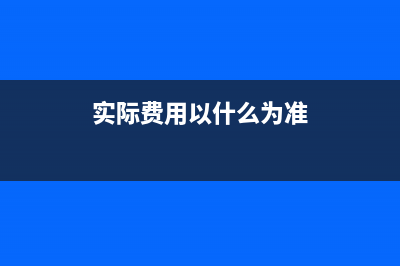 实际费用以什么为准